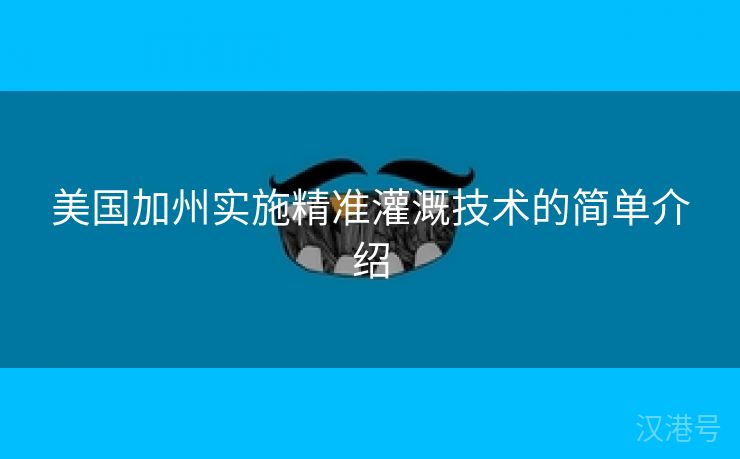 美国加州实施精准灌溉技术的简单介绍

汉港号